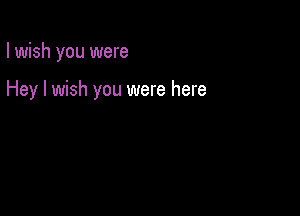 I wish you were

Hey I wish you were here